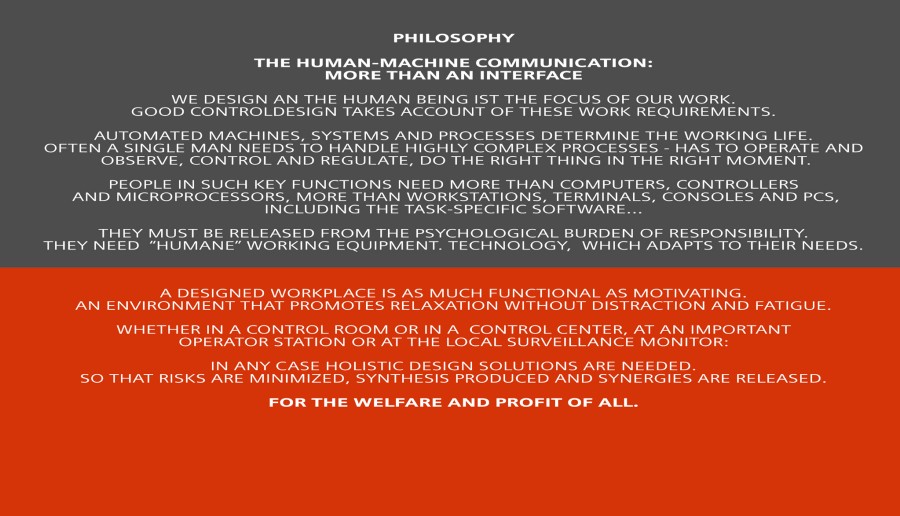 PHILOSOPHY

THE HUMAN-MACHINE COMMUNICATION:
MORE THAN AN INTERFACE

WE DESIGN AN THE HUMAN BEING IST THE FOCUS OF OUR WORK.
GOOD CONTROLDESIGN TAKES ACCOUNT OF THESE WORK REQUIREMENTS.

AUTOMATED MACHINES, SYSTEMS AND PROCESSES DETERMINE THE WORKING LIFE. OFTEN A SINGLE MAN NEEDS TO HANDLE HIGHLY COMPLEX PROCESSES - HAS TO OPERATE AND OBSERVE, CONTROL AND REGULATE, DO THE RIGHT THING IN THE RIGHT MOMENT.

PEOPLE IN SUCH KEY FUNCTIONS NEED MORE THAN COMPUTERS, CONTROLLERS AND MICROPROCESSORS, MORE THAN WORKSTATIONS, TERMINALS, CONSOLES AND PCS, INCLUDING THE TASK-SPECIFIC SOFTWARE...

THEY MUST BE RELEASED FROM THE PSYCHOLOGICAL BURDEN OF RESPONSIBILITY.
THEY NEED "HUMANE" WORKING EQUIPMENT. TECHNOLOGY, WHICH ADAPTS TO THEIR NEEDS.

A DESIGNED WORKPLACE IS AS MUCH FUNCTIONAL AS MOTIVATING.
AN ENVIRONMENT THAT PROMOTES RELAXATION WITHOUT DISTRACTION AND FATIGUE.

WHETHER IN A CONTROL ROOM OR IN A CONTROL CENTER, AT AN IMPORTANT OPERATOR STATION OR AT THE LOCAL SURVEILLANCE MONITOR:

IN ANY CASE HOLISTIC DESIGN SOLUTIONS ARE NEEDED.
SO THAT RISKS ARE MINIMIZED, SYNTHESIS PRODUCED AND SYNERGIES ARE RELEASED.

FOR THE WELFARE AND PROFIT OF ALL.